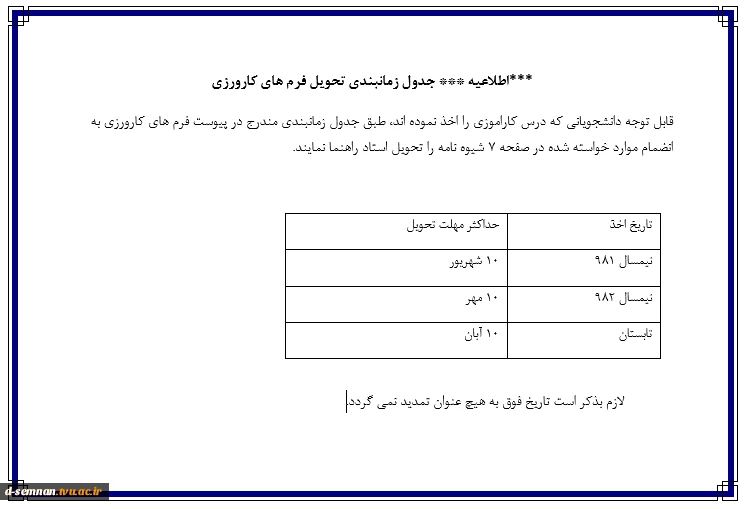 ***اطلاعیه *** جدول زمانبندی تحویل فرم های کارورزی

قابل توجه دانشجویانی که درس کاراموزی را اخذ نموده اند، طبق جدول زمانبندی مندرج در پیوست فرم های کارورزی به انضمام موارد خواسته شده در صفحه ۷ شیوه نامه را تحویل استاد راهنما نمایند.

| تاریخ اخذ | حداکثر مهلت تحویل |
|---|---|
| نیمسال ۹۸۱ | ۱۰ شهریور |
| نیمسال ۹۸۲ | ۱۰ مهر |
| تابستان | ۱۰ آبان |

لازم بذکر است تاریخ فوق به هیچ عنوان تمدید نمی گردد.

d-semnan.tvu.ac.ir